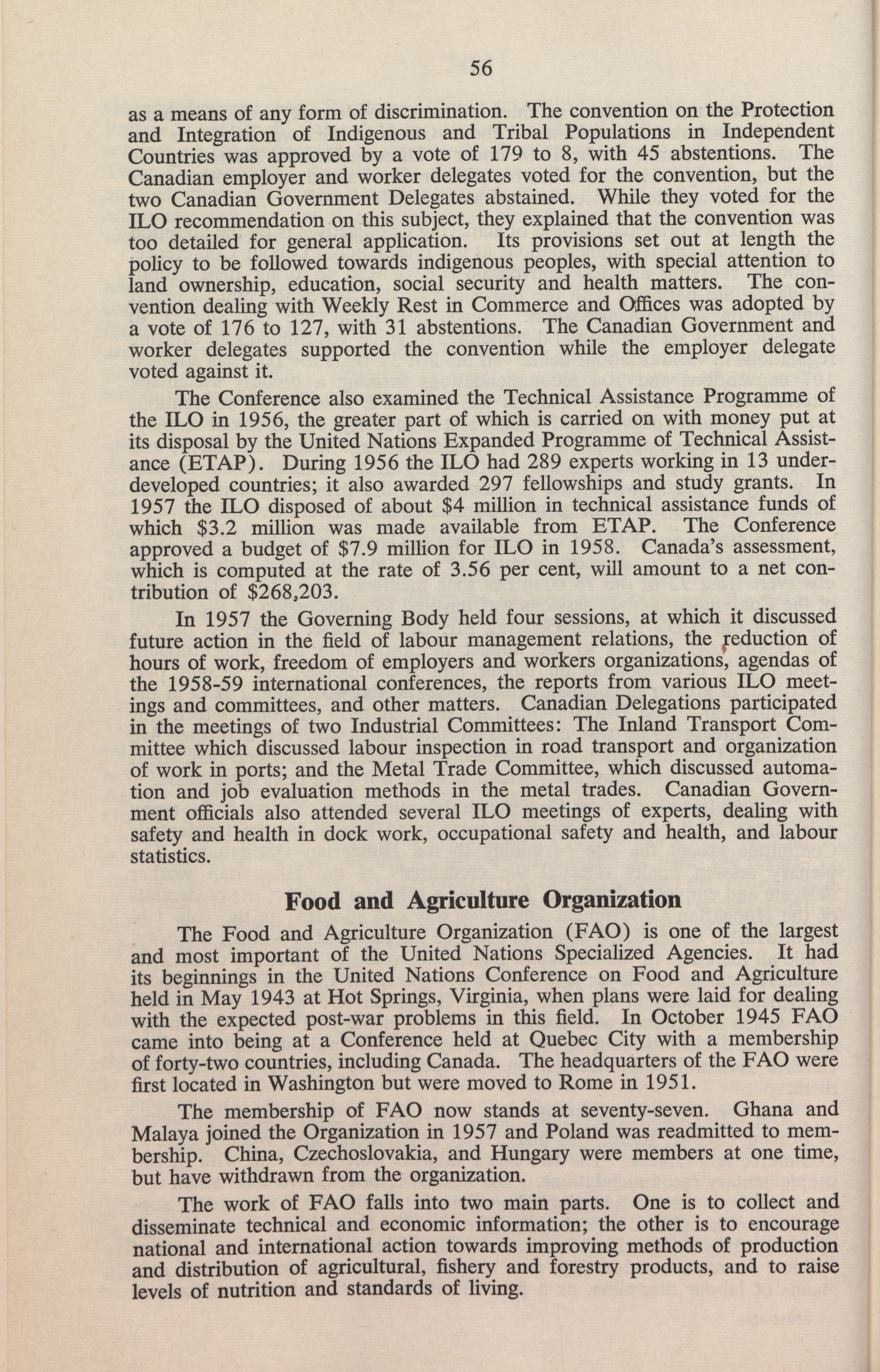 56

as a means of any form of discrimination. The convention on the Protection and Integration of Indigenous and Tribal Populations in Independent Countries was approved by a vote of 179 to 8, with 45 abstentions. The Canadian employer and worker delegates voted for the convention, but the two Canadian Government Delegates abstained. While they voted for the ILO recommendation on this subject, they explained that the convention was too detailed for general application. Its provisions set out at length the policy to be followed towards indigenous peoples, with special attention to land ownership, education, social security and health matters. The convention dealing with Weekly Rest in Commerce and Offices was adopted by a vote of 176 to 127, with 31 abstentions. The Canadian Government and worker delegates supported the convention while the employer delegate voted against it.

The Conference also examined the Technical Assistance Programme of the ILO in 1956, the greater part of which is carried on with money put at its disposal by the United Nations Expanded Programme of Technical Assistance (ETAP). During 1956 the ILO had 289 experts working in 13 underdeveloped countries; it also awarded 297 fellowships and study grants. In 1957 the ILO disposed of about \$4 million in technical assistance funds of which \$3.2 million was made available from ETAP. The Conference approved a budget of \$7.9 million for ILO in 1958. Canada's assessment, which is computed at the rate of 3.56 per cent, will amount to a net contribution of \$268,203.

In 1957 the Governing Body held four sessions, at which it discussed future action in the field of labour management relations, the reduction of hours of work, freedom of employers and workers organizations, agendas of the 1958-59 international conferences, the reports from various ILO meetings and committees, and other matters. Canadian Delegations participated in the meetings of two Industrial Committees: The Inland Transport Committee which discussed labour inspection in road transport and organization of work in ports; and the Metal Trade Committee, which discussed automation and job evaluation methods in the metal trades. Canadian Government officials also attended several ILO meetings of experts, dealing with safety and health in dock work, occupational safety and health, and labour statistics.

Food and Agriculture Organization

The Food and Agriculture Organization (FAO) is one of the largest and most important of the United Nations Specialized Agencies. It had its beginnings in the United Nations Conference on Food and Agriculture held in May 1943 at Hot Springs, Virginia, when plans were laid for dealing with the expected post-war problems in this field. In October 1945 FAO came into being at a Conference held at Quebec City with a membership of forty-two countries, including Canada. The headquarters of the FAO were first located in Washington but were moved to Rome in 1951.

The membership of FAO now stands at seventy-seven. Ghana and Malaya joined the Organization in 1957 and Poland was readmitted to membership. China, Czechoslovakia, and Hungary were members at one time, but have withdrawn from the organization.

The work of FAO falls into two main parts. One is to collect and disseminate technical and economic information; the other is to encourage national and international action towards improving methods of production and distribution of agricultural, fishery and forestry products, and to raise levels of nutrition and standards of living.